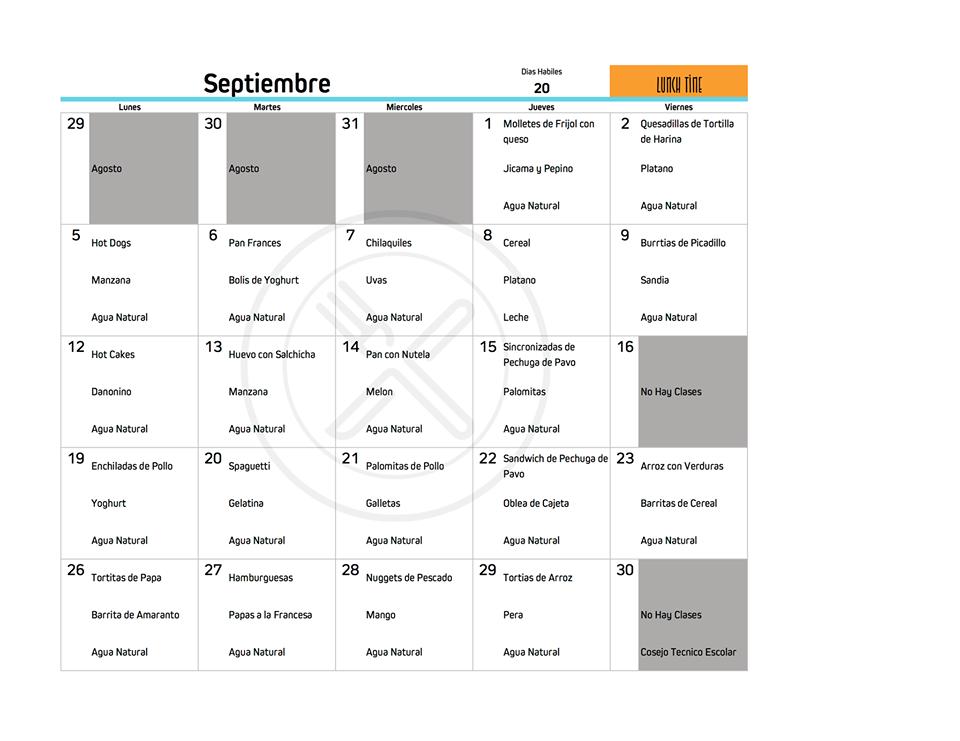 Septiembre

Dias Habiles
20

LUNCH TIME

| Lunes | Martes | Miercoles | Jueves | Viernes |
|---|---|---|---|---|
| 29 Agosto | 30 Agosto | 31 Agosto | 1 Molletes de Frijol con queso Jicama y Pepino Agua Natural | 2 Quesadillas de Tortilla de Harina Platano Agua Natural |
| 5 Hot Dogs Manzana Agua Natural | 6 Pan Frances Bolis de Yoghurt Agua Natural | 7 Chilaquiles Uvas Agua Natural | 8 Cereal Platano Leche | 9 Burrtias de Picadillo Sandia Agua Natural |
| 12 Hot Cakes Danonino Agua Natural | 13 Huevo con Salchicha Manzana Agua Natural | 14 Pan con Nutela Melon Agua Natural | 15 Sincronizadas de Pechuga de Pavo Palomitas Agua Natural | 16 No Hay Clases |
| 19 Enchiladas de Pollo Yoghurt Agua Natural | 20 Spaguetti Gelatina Agua Natural | 21 Palomitas de Pollo Galletas Agua Natural | 22 Sandwich de Pechuga de Pavo Oblea de Cajeta Agua Natural | 23 Arroz con Verduras Barritas de Cereal Agua Natural |
| 26 Tortitas de Papa Barrita de Amaranto Agua Natural | 27 Hamburguesas Papas a la Francesa Agua Natural | 28 Nuggets de Pescado Mango Agua Natural | 29 Tortias de Arroz Pera Agua Natural | 30 No Hay Clases Cosejo Tecnico Escolar |